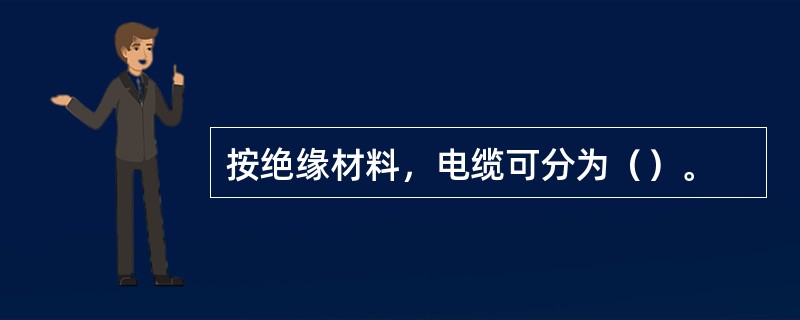 按绝缘材料，电缆可分为（）。